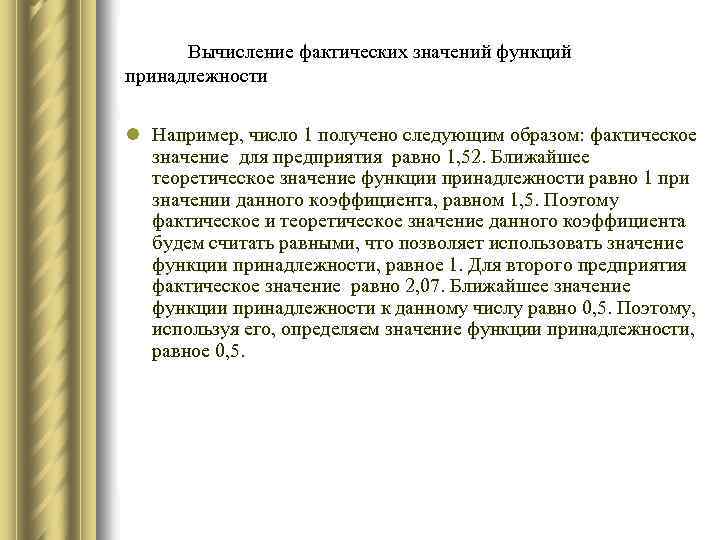 Вычисление фактических значений функций принадлежности

Например, число 1 получено следующим образом: фактическое значение для предприятия равно 1,52. Ближайшее теоретическое значение функции принадлежности равно 1 при значении данного коэффициента, равном 1,5. Поэтому фактическое и теоретическое значение данного коэффициента будем считать равными, что позволяет использовать значение функции принадлежности, равное 1. Для второго предприятия фактическое значение равно 2,07. Ближайшее значение функции принадлежности к данному числу равно 0,5. Поэтому, используя его, определяем значение функции принадлежности, равное 0,5.